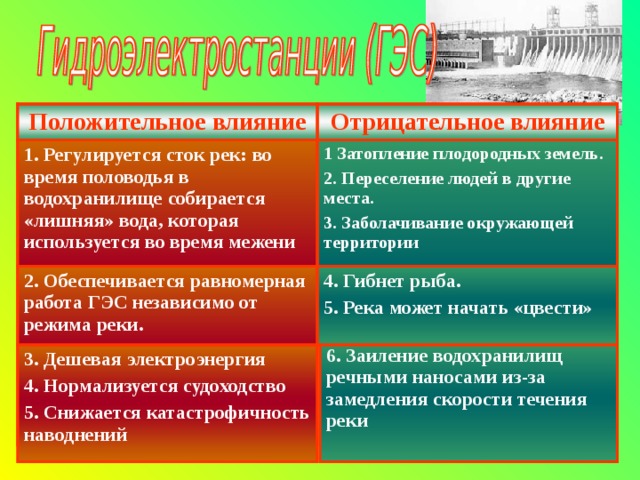 Гидроэлектростанции (ГЭС)

| Положительное влияние | Отрицательное влияние |
|---|---|
| 1. Регулируется сток рек: во время половодья в водохранилище собирается «лишняя» вода, которая используется во время межени | 1 Затопление плодородных земель. 2. Переселение людей в другие места. 3. Заболачивание окружающей территории |
| 2. Обеспечивается равномерная работа ГЭС независимо от режима реки. | 4. Гибнет рыба. 5. Река может начать «цвести» |
| 3. Дешевая электроэнергия 4. Нормализуется судоходство 5. Снижается катастрофичность наводнений | 6. Заиление водохранилищ речными наносами из-за замедления скорости течения реки |